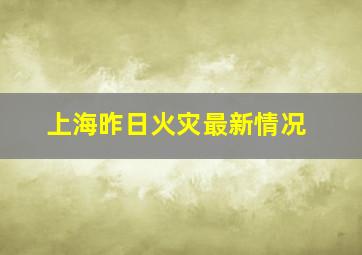 上海昨日火灾最新情况